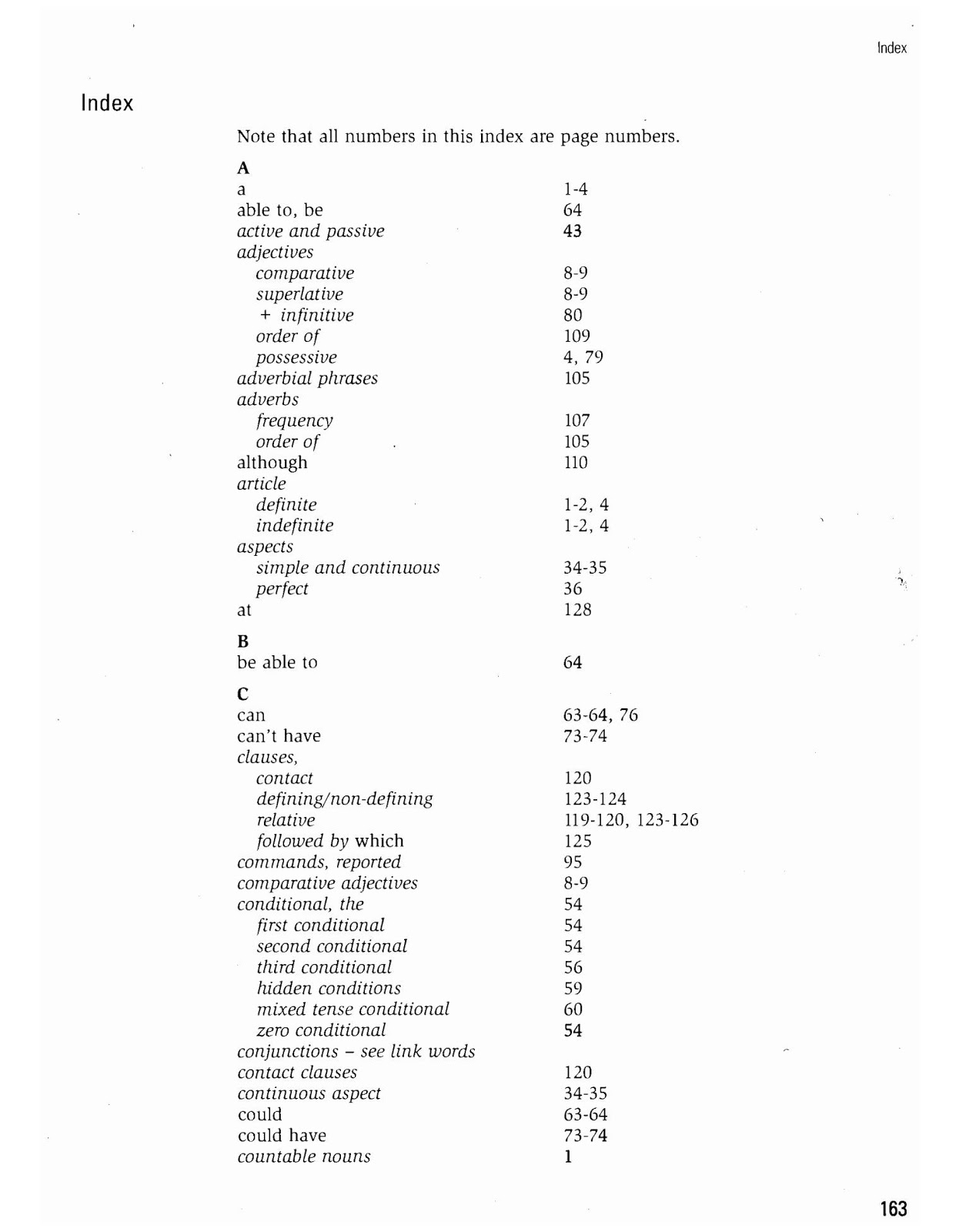 Index

Index

Note that all numbers in this index are page numbers.

A

| | |
|---|---|
| a | 1-4 |
| able to, be | 64 |
| active and passive | 43 |
| adjectives | |
| comparative | 8-9 |
| superlative | 8-9 |
| + infinitive | 80 |
| order of | 109 |
| possessive | 4, 79 |
| adverbial phrases | 105 |
| adverbs | |
| frequency | 107 |
| order of | 105 |
| although | 110 |
| article | |
| definite | 1-2, 4 |
| indefinite | 1-2, 4 |
| aspects | |
| simple and continuous | 34-35 |
| perfect | 36 |
| at | 128 |

B

| | |
|---|---|
| be able to | 64 |

C

| | |
|---|---|
| can | 63-64, 76 |
| can't have | 73-74 |
| clauses, | |
| contact | 120 |
| defining/non-defining | 123-124 |
| relative | 119-120, 123-126 |
| followed by which | 125 |
| commands, reported | 95 |
| comparative adjectives | 8-9 |
| conditional, the | 54 |
| first conditional | 54 |
| second conditional | 54 |
| third conditional | 56 |
| hidden conditions | 59 |
| mixed tense conditional | 60 |
| zero conditional | 54 |
| conjunctions – see link words | |
| contact clauses | 120 |
| continuous aspect | 34-35 |
| could | 63-64 |
| could have | 73-74 |
| countable nouns | 1 |

163